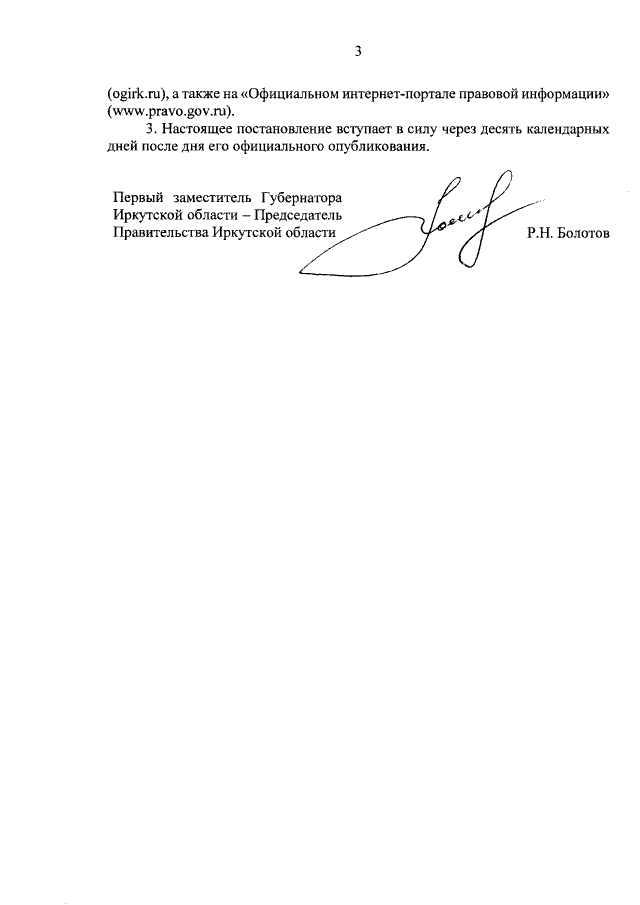 3

(ogirk.ru), а также на «Официальном интернет-портале правовой информации» (www.pravo.gov.ru).

3. Настоящее постановление вступает в силу через десять календарных дней после дня его официального опубликования.

Первый заместитель Губернатора Иркутской области – Председатель Правительства Иркутской области

Р.Н. Болотов